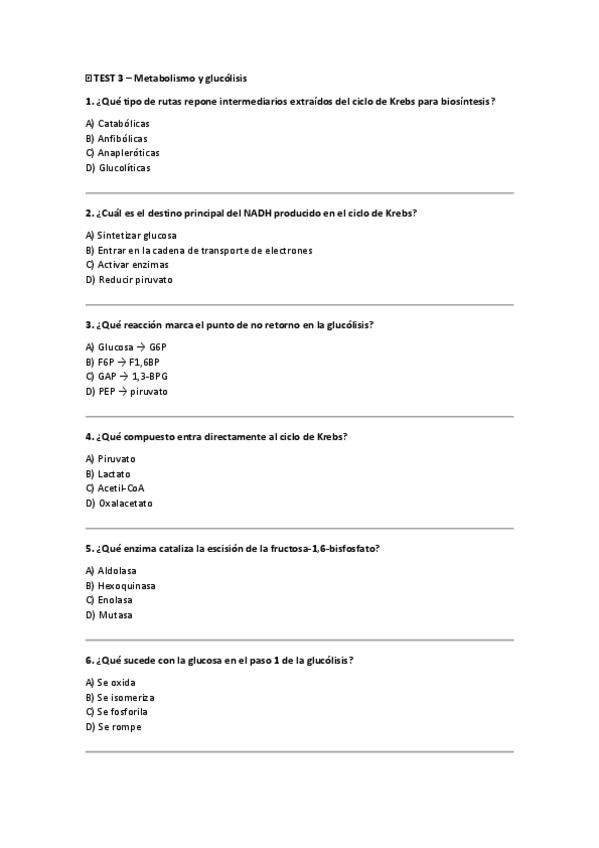 ⊡ TEST 3 – Metabolismo y glucólisis

1. ¿Qué tipo de rutas repone intermediarios extraídos del ciclo de Krebs para biosíntesis?

A) Catabólicas
B) Anfibólicas
C) Anapleróticas
D) Glucolíticas

2. ¿Cuál es el destino principal del NADH producido en el ciclo de Krebs?

A) Sintetizar glucosa
B) Entrar en la cadena de transporte de electrones
C) Activar enzimas
D) Reducir piruvato

3. ¿Qué reacción marca el punto de no retorno en la glucólisis?

A) Glucosa → G6P
B) F6P → F1,6BP
C) GAP → 1,3-BPG
D) PEP → piruvato

4. ¿Qué compuesto entra directamente al ciclo de Krebs?

A) Piruvato
B) Lactato
C) Acetil-CoA
D) Oxalacetato

5. ¿Qué enzima cataliza la escisión de la fructosa-1,6-bisfosfato?

A) Aldolasa
B) Hexoquinasa
C) Enolasa
D) Mutasa

6. ¿Qué sucede con la glucosa en el paso 1 de la glucólisis?

A) Se oxida
B) Se isomeriza
C) Se fosforila
D) Se rompe